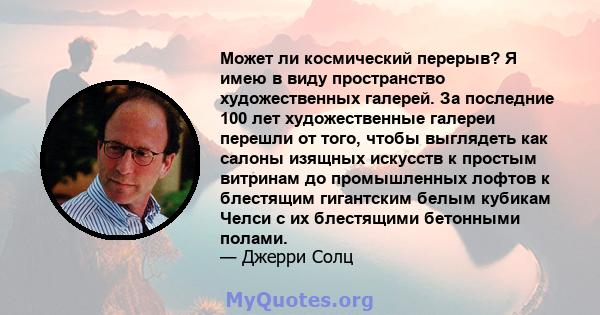 Может ли космический перерыв? Я имею в виду пространство художественных галерей. За последние 100 лет художественные галереи перешли от того, чтобы выглядеть как салоны изящных искусств к простым витринам до промышленных лофтов к блестящим гигантским белым кубикам Челси с их блестящими бетонными полами.
— Джерри Солц

MyQuotes.org